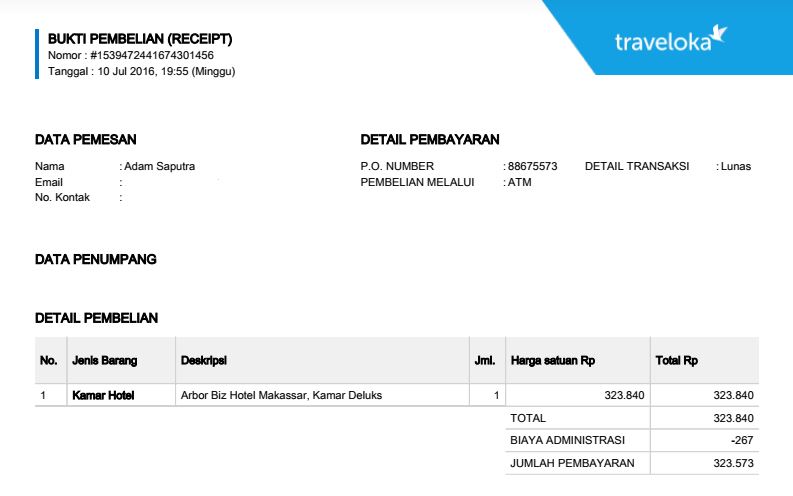 BUKTI PEMBELIAN (RECEIPT)
Nomor : #1539472441674301456
Tanggal : 10 Jul 2016, 19:55 (Minggu)

traveloka

DATA PEMESAN

Nama : Adam Saputra
Email :
No. Kontak :

DETAIL PEMBAYARAN

P.O. NUMBER : 88675573
DETAIL TRANSAKSI : Lunas
PEMBELIAN MELALUI : ATM

DATA PENUMPANG

DETAIL PEMBELIAN

| No. | Jenis Barang | Deskripsi | Jml. | Harga satuan Rp | Total Rp |
|---|---|---|---|---|---|
| 1 | Kamar Hotel | Arbor Biz Hotel Makassar, Kamar Deluks | 1 | 323.840 | 323.840 |
| | | | | TOTAL | 323.840 |
| | | | | BIAYA ADMINISTRASI | -267 |
| | | | | JUMLAH PEMBAYARAN | 323.573 |